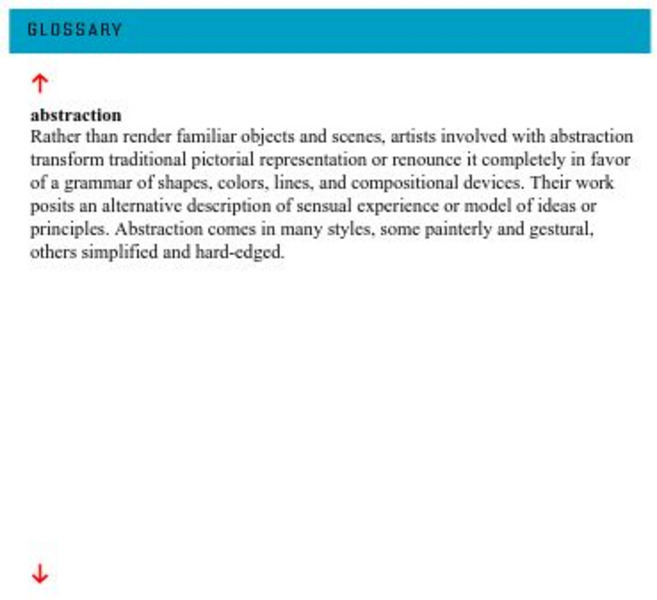 GLOSSARY

↑

abstraction

Rather than render familiar objects and scenes, artists involved with abstraction transform traditional pictorial representation or renounce it completely in favor of a grammar of shapes, colors, lines, and compositional devices. Their work posits an alternative description of sensual experience or model of ideas or principles. Abstraction comes in many styles, some painterly and gestural, others simplified and hard-edged.

↓